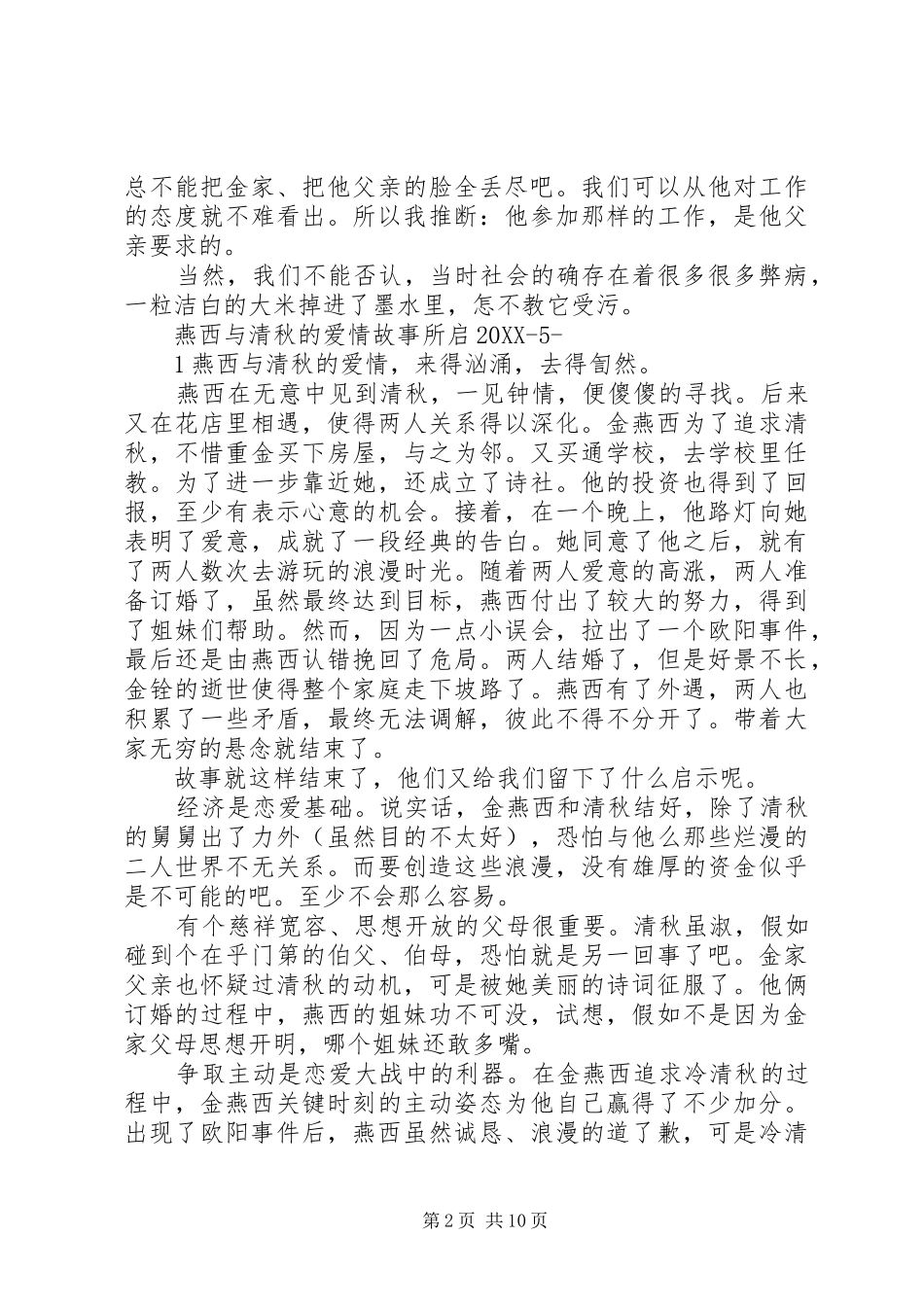 总不能把金家、把他父亲的脸全丢尽吧。我们可以从他对工作的态度就不难看出。所以我推断：他参加那样的工作，是他父亲要求的。

当然，我们不能否认，当时社会的确存在着很多很多弊病，一粒洁白的大米掉进了墨水里，怎不教它受污。

燕西与清秋的爱情故事所启 20XX-5-

1 燕西与清秋的爱情，来得汹涌，去得訇然。

燕西在无意中见到清秋，一见钟情，便傻傻的寻找。后来又在花店里相遇，使得两人关系得以深化。金燕西为了追求清秋，不惜重金买下房屋，与之为邻。又买通学校，去学校里任教。为了进一步靠近她，还成立了诗社。他的投资也得到了回报，至少有表示心意的机会。接着，在一个晚上，他路灯向她表明了爱意，成就了一段经典的告白。她同意了他之后，就有了两人数次去游玩的浪漫时光。随着两人爱意的高涨，两人准备订婚了，虽然最终达到目标，燕西付出了较大的努力，得到了姐妹们帮助。然而，因为一点小误会，拉出了一个欧阳事件，最后还是由燕西认错挽回了危局。两人结婚了，但是好景不长，金铨的逝世使得整个家庭走下坡路了。燕西有了外遇，两人也积累了一些矛盾，最终无法调解，彼此不得不分开了。带着大家无穷的悬念就结束了。

故事就这样结束了，他们又给我们留下了什么启示呢。

经济是恋爱基础。说实话，金燕西和清秋结好，除了清秋的舅舅出了力外（虽然目的不太好），恐怕与他么那些烂漫的二人世界不无关系。而要创造这些浪漫，没有雄厚的资金似乎是不可能的吧。至少不会那么容易。

有个慈祥宽容、思想开放的父母很重要。清秋虽淑，假如碰到个在乎门第的伯父、伯母，恐怕就是另一回事了吧。金家父亲也怀疑过清秋的动机，可是被她美丽的诗词征服了。他俩订婚的过程中，燕西的姐妹功不可没，试想，假如不是因为金家父母思想开明，哪个姐妹还敢多嘴。

争取主动是恋爱大战中的利器。在金燕西追求冷清秋的过程中，金燕西关键时刻的主动姿态为他自己赢得了不少加分。出现了欧阳事件后，燕西虽然诚恳、浪漫的道了歉，可是冷清

第 2 页 共 10 页